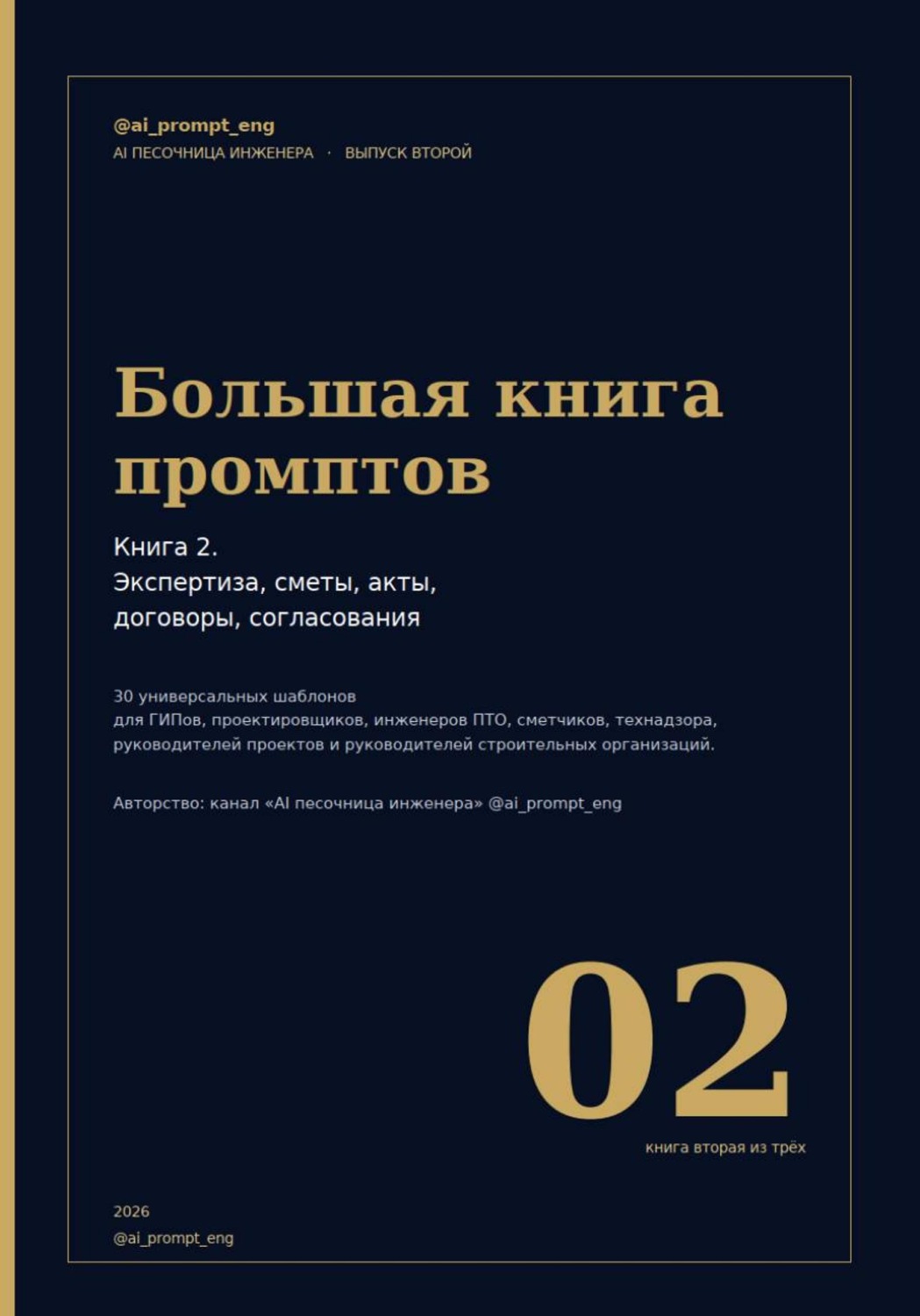 @ai_prompt_eng
AI ПЕСОЧНИЦА ИНЖЕНЕРА · ВЫПУСК ВТОРОЙ

Большая книга промптов

Книга 2.
Экспертиза, сметы, акты, договоры, согласования

30 универсальных шаблонов
для ГИПов, проектировщиков, инженеров ПТО, сметчиков, технадзора, руководителей проектов и руководителей строительных организаций.

Авторство: канал «AI песочница инженера» @ai_prompt_eng

02
книга вторая из трёх

2026
@ai_prompt_eng